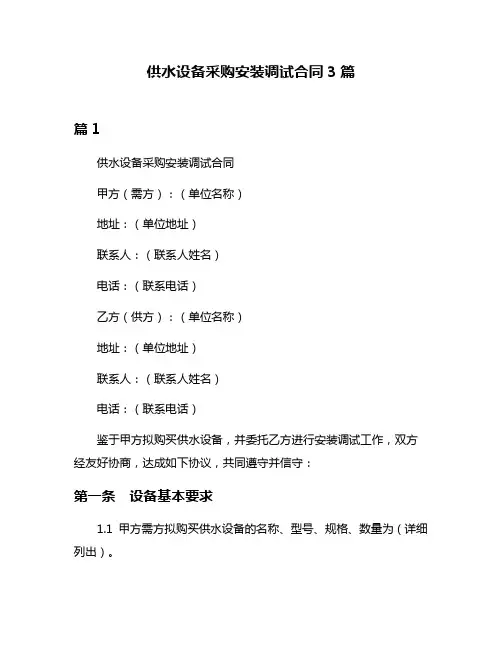 供水设备采购安装调试合同 3 篇

篇 1

供水设备采购安装调试合同

甲方（需方）：（单位名称）

地址：（单位地址）

联系人：（联系人姓名）

电话：（联系电话）

乙方（供方）：（单位名称）

地址：（单位地址）

联系人：（联系人姓名）

电话：（联系电话）

鉴于甲方拟购买供水设备，并委托乙方进行安装调试工作，双方经友好协商，达成如下协议，共同遵守并信守：

第一条　设备基本要求

1.1 甲方需方拟购买供水设备的名称、型号、规格、数量为（详细列出）。